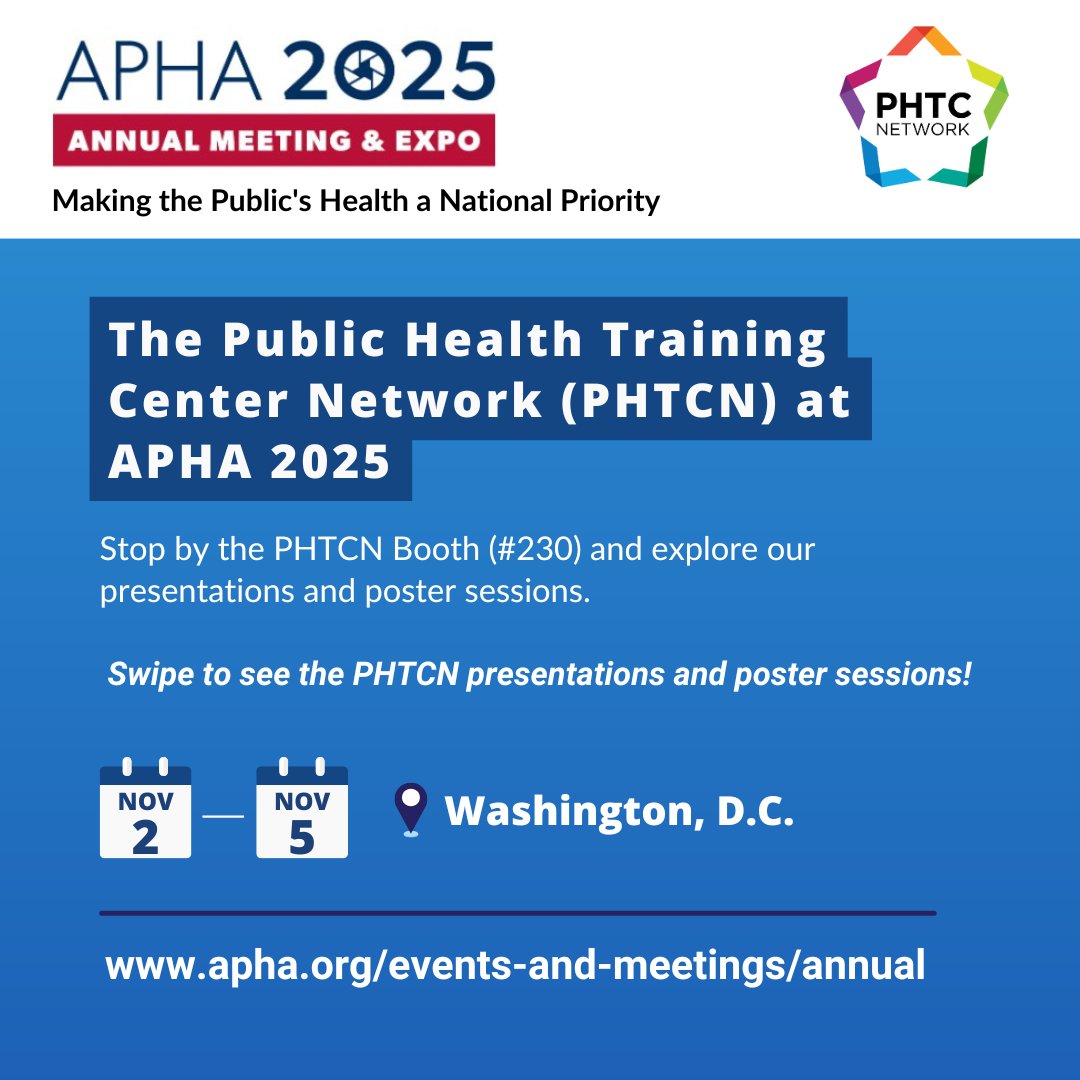 APHA 2025
ANNUAL MEETING & EXPO
Making the Public's Health a National Priority

PHTC NETWORK

The Public Health Training Center Network (PHTCN) at APHA 2025

Stop by the PHTCN Booth (#230) and explore our presentations and poster sessions.

Swipe to see the PHTCN presentations and poster sessions!

NOV 2 — NOV 5 Washington, D.C.

www.apha.org/events-and-meetings/annual